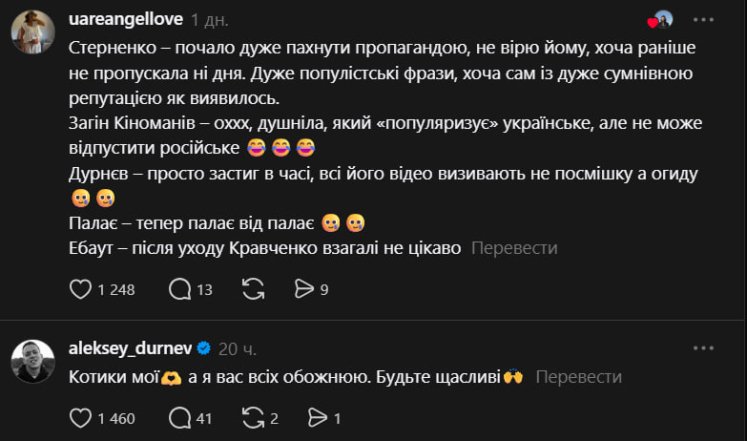 uareangellove 1 дн.

Стерненко – почало дуже пахнути пропагандою, не вірю йому, хоча раніше не пропускала ні дня. Дуже популістські фрази, хоча сам із дуже сумнівною репутацією як виявилось.
Загін Кіноманів – оххх, душніла, який «популяризує» українське, але не може відпустити російське 😂😂😂
Дурнєв – просто застиг в часі, всі його відео визивають не посмішку а огиду 🥲🥲
Палає – тепер палає від палає 🥲🥲
Ебаут – після уходу Кравченко взагалі не цікаво Перевести

1 248 13 9

aleksey_durnev 20 ч.

Котики мої🫶 а я вас всіх обожнюю. Будьте щасливі🙌 Перевести

1 460 41 2 1